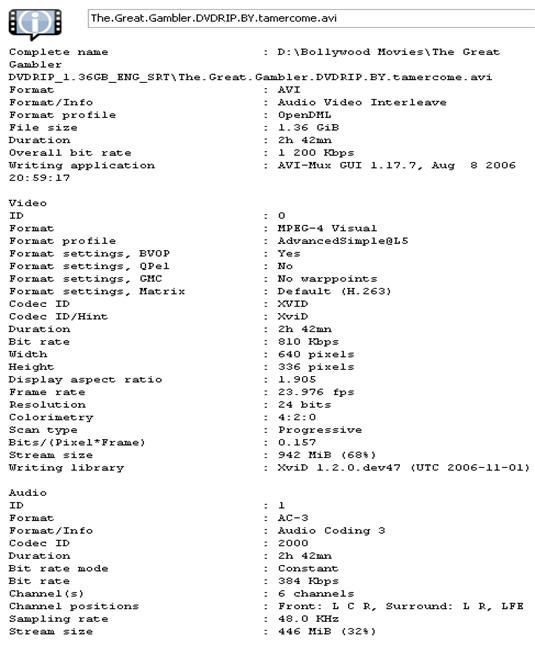 The.Great.Gambler.DVDRIP.BY.tamercome.avi

Complete name : D:\Bollywood Movies\The Great Gambler DVDRIP_1.36GB_ENG_SRT\The.Great.Gambler.DVDRIP.BY.tamercome.avi
Format : AVI
Format/Info : Audio Video Interleave
Format profile : OpenDML
File size : 1.36 GiB
Duration : 2h 42mn
Overall bit rate : 1 200 Kbps
Writing application : AVI-Mux GUI 1.17.7, Aug 8 2006 20:59:17

Video
ID : 0
Format : MPEG-4 Visual
Format profile : AdvancedSimple@L5
Format settings, BVOP : Yes
Format settings, QPel : No
Format settings, GMC : No warppoints
Format settings, Matrix : Default (H.263)
Codec ID : XVID
Codec ID/Hint : XviD
Duration : 2h 42mn
Bit rate : 810 Kbps
Width : 640 pixels
Height : 336 pixels
Display aspect ratio : 1.905
Frame rate : 23.976 fps
Resolution : 24 bits
Colorimetry : 4:2:0
Scan type : Progressive
Bits/(Pixel*Frame) : 0.157
Stream size : 942 MiB (68%)
Writing library : XviD 1.2.0.dev47 (UTC 2006-11-01)

Audio
ID : 1
Format : AC-3
Format/Info : Audio Coding 3
Codec ID : 2000
Duration : 2h 42mn
Bit rate mode : Constant
Bit rate : 384 Kbps
Channel(s) : 6 channels
Channel positions : Front: L C R, Surround: L R, LFE
Sampling rate : 48.0 KHz
Stream size : 446 MiB (32%)